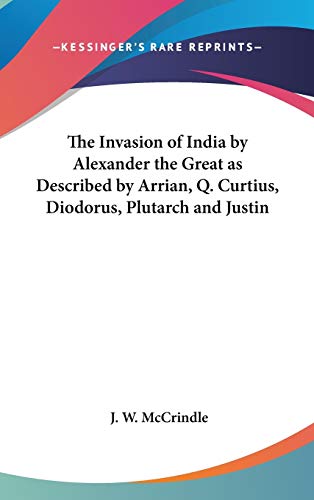 —KESSINGER'S RARE REPRINTS—

The Invasion of India by Alexander the Great as Described by Arrian, Q. Curtius, Diodorus, Plutarch and Justin

J. W. McCrindle